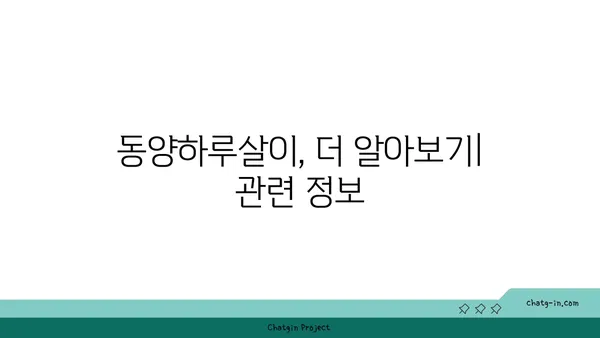 동양하루살이, 더 알아보기|
관련 정보

chatg-in.com

Chatgin Project